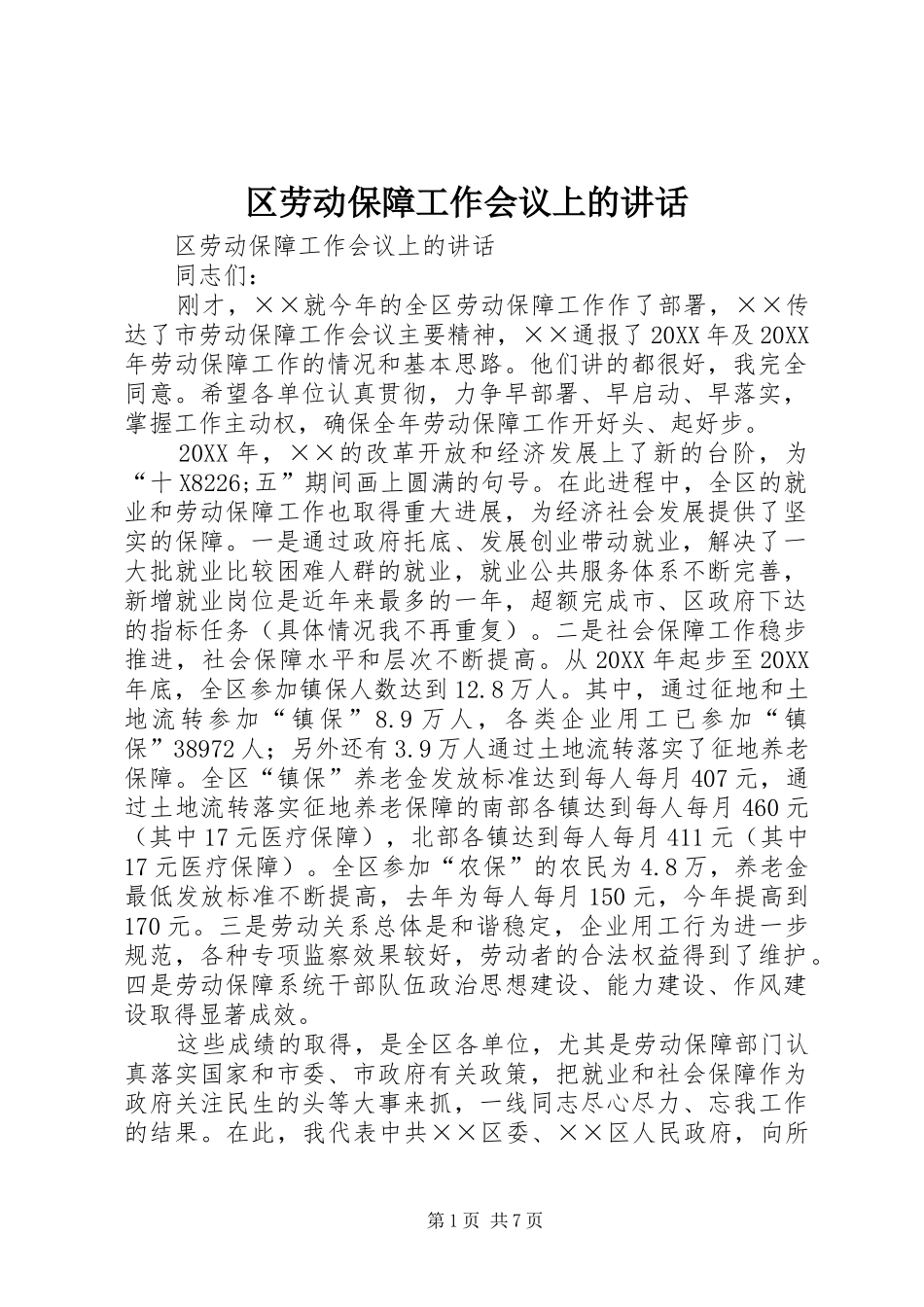 区劳动保障工作会议上的讲话

区劳动保障工作会议上的讲话

同志们：

刚才，××就今年的全区劳动保障工作作了部署，××传达了市劳动保障工作会议主要精神，××通报了20XX年及20XX年劳动保障工作的情况和基本思路。他们讲的都很好，我完全同意。希望各单位认真贯彻，力争早部署、早启动、早落实，掌握工作主动权，确保全年劳动保障工作开好头、起好步。

20XX年，××的改革开放和经济发展上了新的台阶，为“十X8226;五”期间画上圆满的句号。在此进程中，全区的就业和劳动保障工作也取得重大进展，为经济社会发展提供了坚实的保障。一是通过政府托底、发展创业带动就业，解决了一大批就业比较困难人群的就业，就业公共服务体系不断完善，新增就业岗位是近年来最多的一年，超额完成市、区政府下达的指标任务（具体情况我不再重复）。二是社会保障工作稳步推进，社会保障水平和层次不断提高。从20XX年起步至20XX年底，全区参加镇保人数达到12.8万人。其中，通过征地和土地流转参加“镇保”8.9万人，各类企业用工已参加“镇保”38972人；另外还有3.9万人通过土地流转落实了征地养老保障。全区“镇保”养老金发放标准达到每人每月407元，通过土地流转落实征地养老保障的南部各镇达到每人每月460元（其中17元医疗保障），北部各镇达到每人每月411元（其中17元医疗保障）。全区参加“农保”的农民为4.8万，养老金最低发放标准不断提高，去年为每人每月150元，今年提高到170元。三是劳动关系总体是和谐稳定，企业用工行为进一步规范，各种专项监察效果较好，劳动者的合法权益得到了维护。四是劳动保障系统干部队伍政治思想建设、能力建设、作风建设取得显著成效。

这些成绩的取得，是全区各单位，尤其是劳动保障部门认真落实国家和市委、市政府有关政策，把就业和社会保障作为政府关注民生的头等大事来抓，一线同志尽心尽力、忘我工作的结果。在此，我代表中共××区委、××区人民政府，向所

第1页 共7页